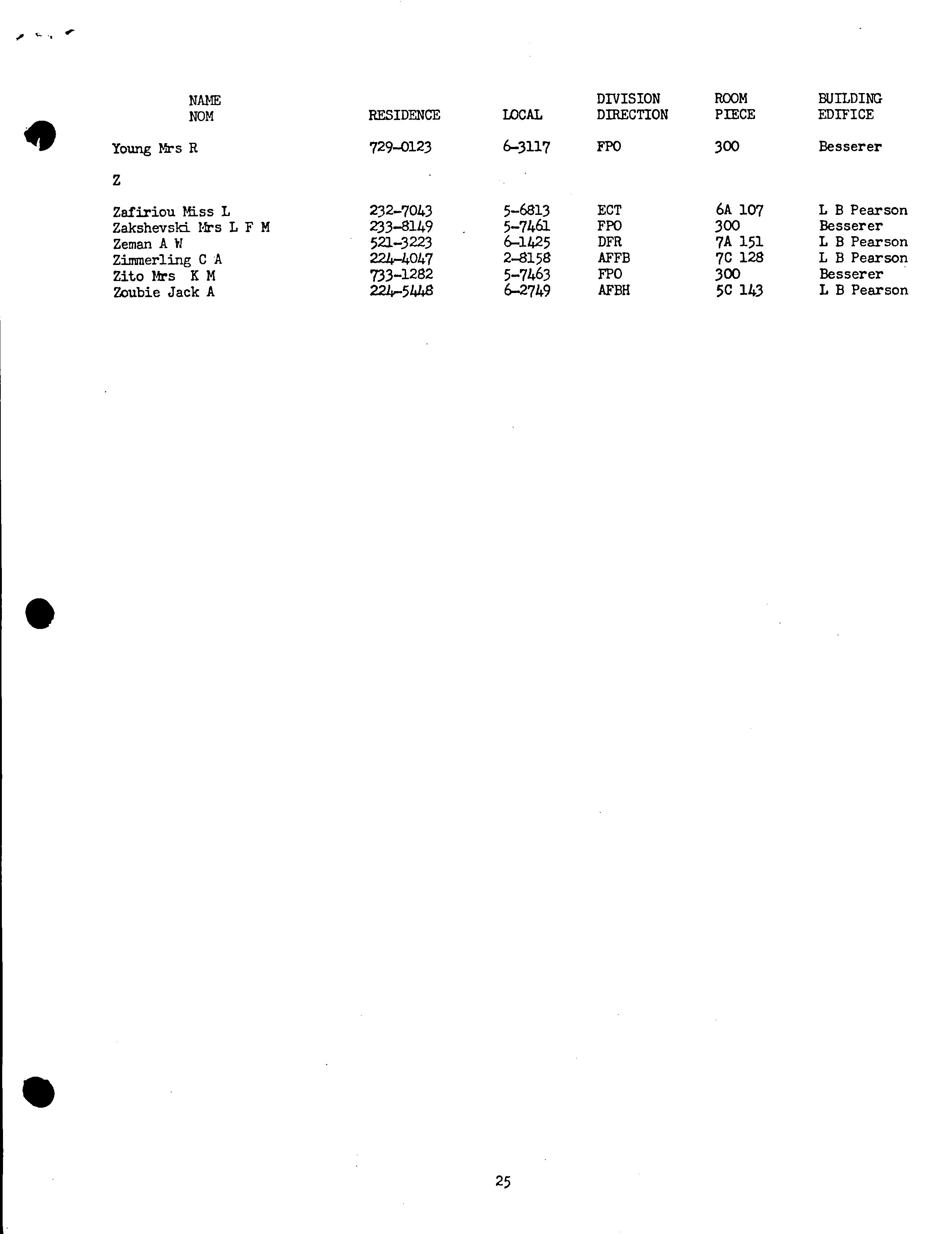 | NAME NOM | RESIDENCE | LOCAL | DIVISION DIRECTION | ROOM PIECE | BUILDING EDIFICE |
|---|---|---|---|---|---|
| Young Mrs R | 729-0123 | 6-3117 | FPO | 300 | Besserer |
| Z | | | | | |
| Zafiriou Miss L | 232-7043 | 5-6813 | ECT | 6A 107 | L B Pearson |
| Zakshevski Mrs L F M | 233-8149 | 5-7461 | FPO | 300 | Besserer |
| Zeman A W | 521-3223 | 6-1425 | DFR | 7A 151 | L B Pearson |
| Zimmerling C A | 224-4047 | 2-8158 | AFFB | 7C 128 | L B Pearson |
| Zito Mrs K M | 733-1282 | 5-7463 | FPO | 300 | Besserer |
| Zoubie Jack A | 224-5448 | 6-2749 | AFBH | 5C 143 | L B Pearson |

25